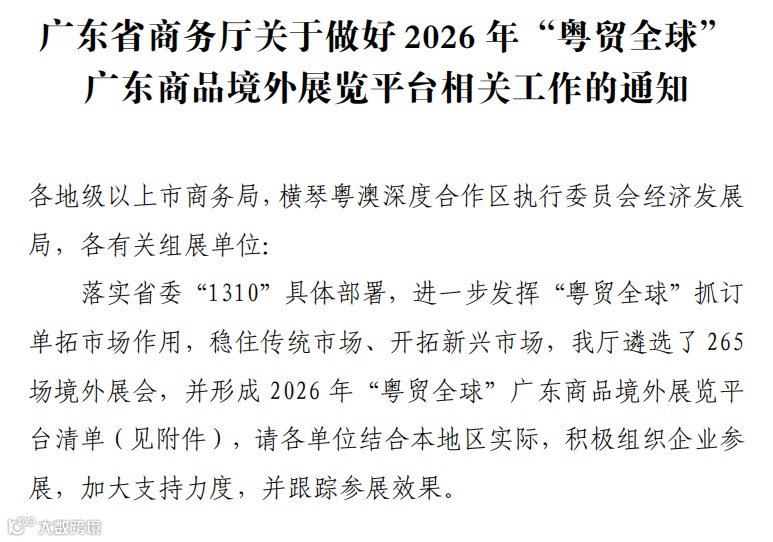 广东省商务厅关于做好2026年“粤贸全球”
广东商品境外展览平台相关工作的通知

各地级以上市商务局，横琴粤澳深度合作区执行委员会经济发展局，各有关组展单位：

落实省委“1310”具体部署，进一步发挥“粤贸全球”抓订单拓市场作用，稳住传统市场、开拓新兴市场，我厅遴选了265场境外展会，并形成2026年“粤贸全球”广东商品境外展览平台清单（见附件），请各单位结合本地区实际，积极组织企业参展，加大支持力度，并跟踪参展效果。

大数跨境